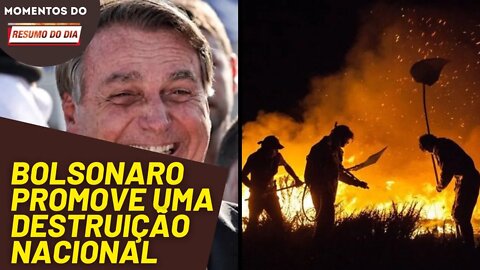 MOMENTOS DO
RESUMO DO DIA

BOLSONARO PROMOVE UMA DESTRUIÇÃO NACIONAL